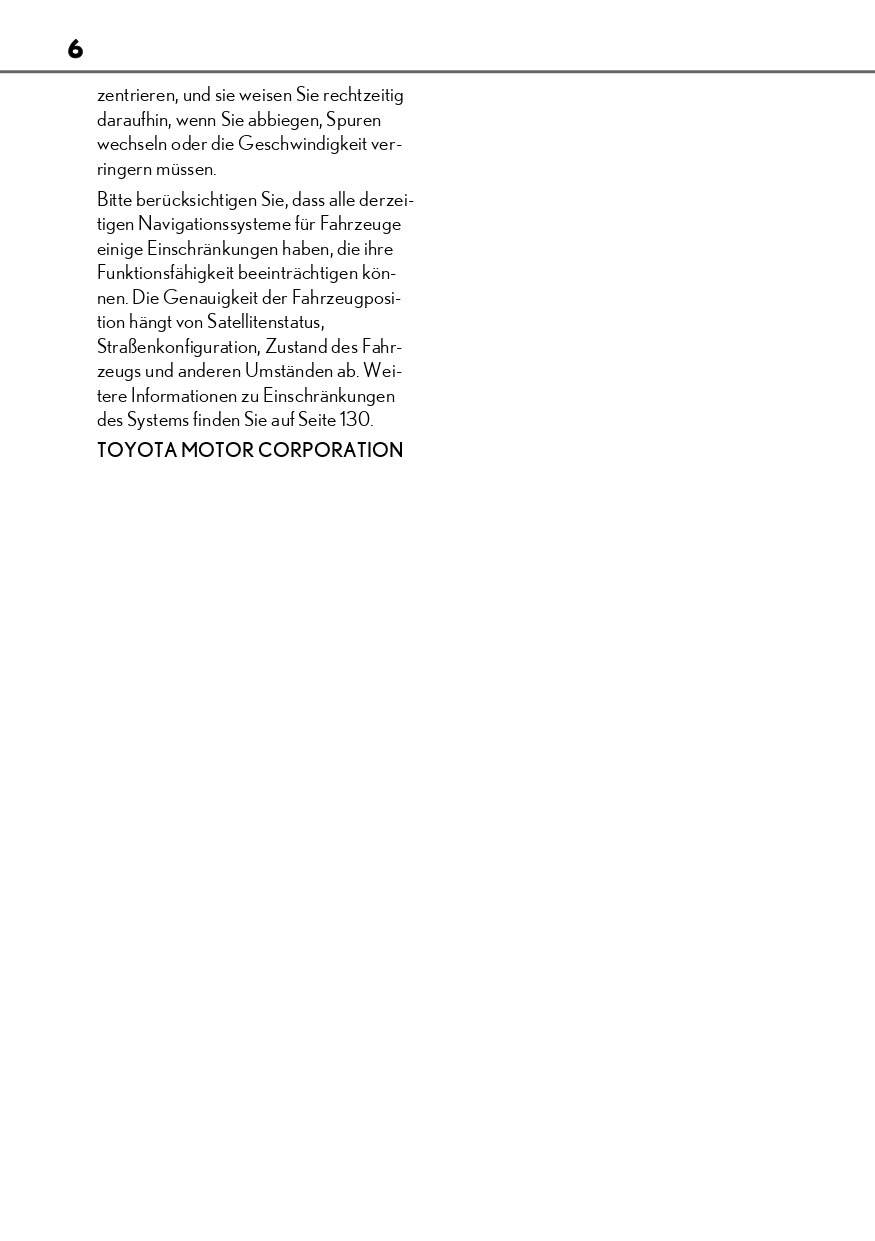 6

zentrieren, und sie weisen Sie rechtzeitig daraufhin, wenn Sie abbiegen, Spuren wechseln oder die Geschwindigkeit verringern müssen.

Bitte berücksichtigen Sie, dass alle derzeitigen Navigationssysteme für Fahrzeuge einige Einschränkungen haben, die ihre Funktionsfähigkeit beeinträchtigen können. Die Genauigkeit der Fahrzeugposition hängt von Satellitenstatus, Straßenkonfiguration, Zustand des Fahrzeugs und anderen Umständen ab. Weitere Informationen zu Einschränkungen des Systems finden Sie auf Seite 130.

TOYOTA MOTOR CORPORATION